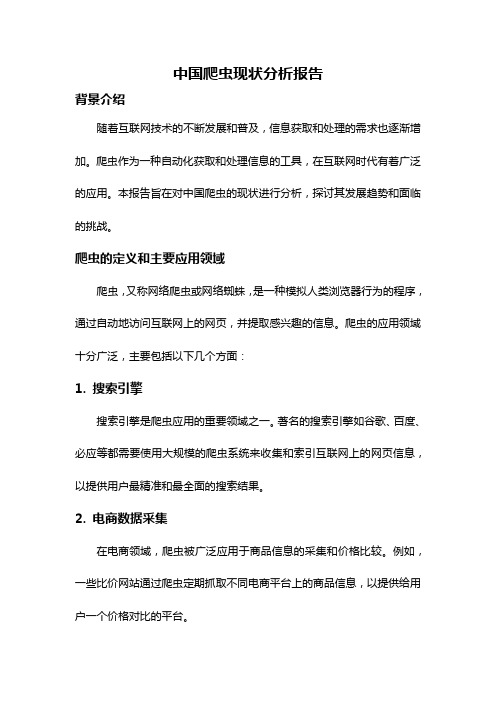 中国爬虫现状分析报告

背景介绍

随着互联网技术的不断发展和普及，信息获取和处理的需求也逐渐增加。爬虫作为一种自动化获取和处理信息的工具，在互联网时代有着广泛的应用。本报告旨在对中国爬虫的现状进行分析，探讨其发展趋势和面临的挑战。

爬虫的定义和主要应用领域

爬虫，又称网络爬虫或网络蜘蛛，是一种模拟人类浏览器行为的程序，通过自动地访问互联网上的网页，并提取感兴趣的信息。爬虫的应用领域十分广泛，主要包括以下几个方面：

1. 搜索引擎

搜索引擎是爬虫应用的重要领域之一。著名的搜索引擎如谷歌、百度、必应等都需要使用大规模的爬虫系统来收集和索引互联网上的网页信息，以提供用户最精准和最全面的搜索结果。

2. 电商数据采集

在电商领域，爬虫被广泛应用于商品信息的采集和价格比较。例如，一些比价网站通过爬虫定期抓取不同电商平台上的商品信息，以提供给用户一个价格对比的平台。